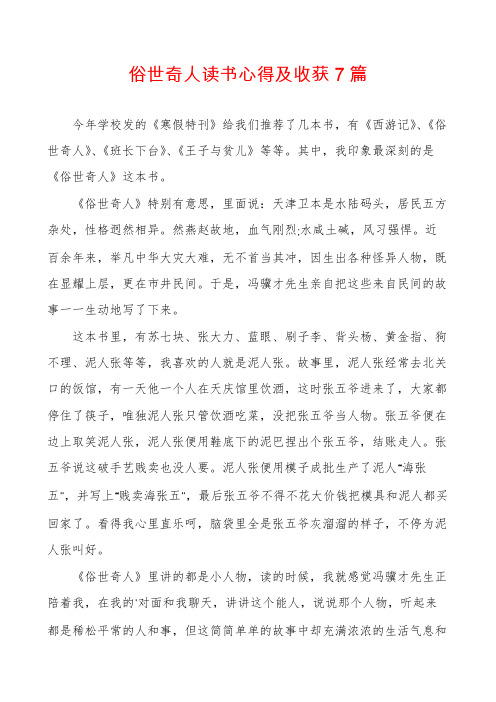 俗世奇人读书心得及收获7篇

今年学校发的《寒假特刊》给我们推荐了几本书，有《西游记》、《俗世奇人》、《班长下台》、《王子与贫儿》等等。其中，我印象最深刻的是《俗世奇人》这本书。

《俗世奇人》特别有意思，里面说：天津卫本是水陆码头，居民五方杂处，性格迥然相异。然燕赵故地，血气刚烈;水咸土碱，风习强悍。近百余年来，举凡中华大灾大难，无不首当其冲，因生出各种怪异人物，既在显耀上层，更在市井民间。于是，冯骥才先生亲自把这些来自民间的故事一一生动地写了下来。

这本书里，有苏七块、张大力、蓝眼、刷子李、背头杨、黄金指、狗不理、泥人张等等，我喜欢的人就是泥人张。故事里，泥人张经常去北关口的饭馆，有一天他一个人在天庆馆里饮酒，这时张五爷进来了，大家都停住了筷子，唯独泥人张只管饮酒吃菜，没把张五爷当人物。张五爷便在边上取笑泥人张，泥人张便用鞋底下的泥巴捏出个张五爷，结账走人。张五爷说这破手艺贱卖也没人要。泥人张便用模子成批生产了泥人"海张五"，并写上"贱卖海张五"，最后张五爷不得不花大价钱把模具和泥人都买回家了。看得我心里直乐呵，脑袋里全是张五爷灰溜溜的样子，不停为泥人张叫好。

《俗世奇人》里讲的都是小人物，读的时候，我就感觉冯骥才先生正陪着我，在我的'对面和我聊天，讲讲这个能人，说说那个人物，听起来都是稀松平常的人和事，但这简简单单的故事中却充满浓浓的生活气息和